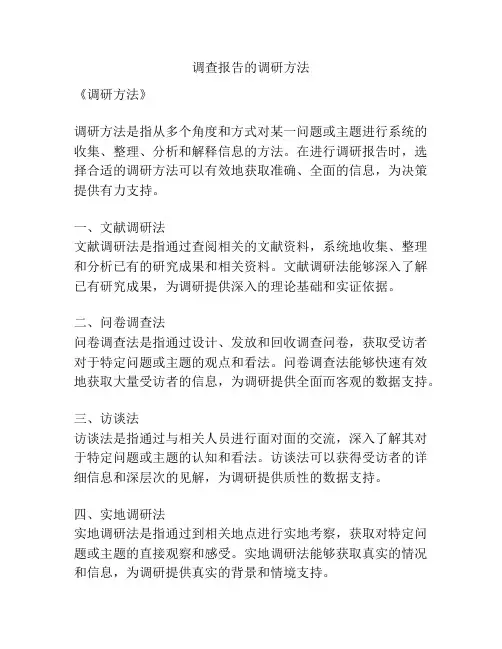 调查报告的调研方法

《调研方法》

调研方法是指从多个角度和方式对某一问题或主题进行系统的收集、整理、分析和解释信息的方法。在进行调研报告时，选择合适的调研方法可以有效地获取准确、全面的信息，为决策提供有力支持。

一、文献调研法
文献调研法是指通过查阅相关的文献资料，系统地收集、整理和分析已有的研究成果和相关资料。文献调研法能够深入了解已有研究成果，为调研提供深入的理论基础和实证依据。

二、问卷调查法
问卷调查法是指通过设计、发放和回收调查问卷，获取受访者对于特定问题或主题的观点和看法。问卷调查法能够快速有效地获取大量受访者的信息，为调研提供全面而客观的数据支持。

三、访谈法
访谈法是指通过与相关人员进行面对面的交流，深入了解其对于特定问题或主题的认知和看法。访谈法可以获得受访者的详细信息和深层次的见解，为调研提供质性的数据支持。

四、实地调研法
实地调研法是指通过到相关地点进行实地考察，获取对特定问题或主题的直接观察和感受。实地调研法能够获取真实的情况和信息，为调研提供真实的背景和情境支持。